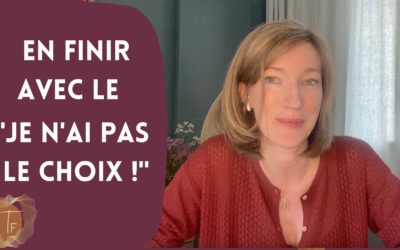 EN FINIR AVEC LE "JE N'AI PAS LE CHOIX !"

TF